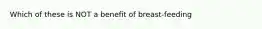 Which of these is NOT a benefit of breast-feeding